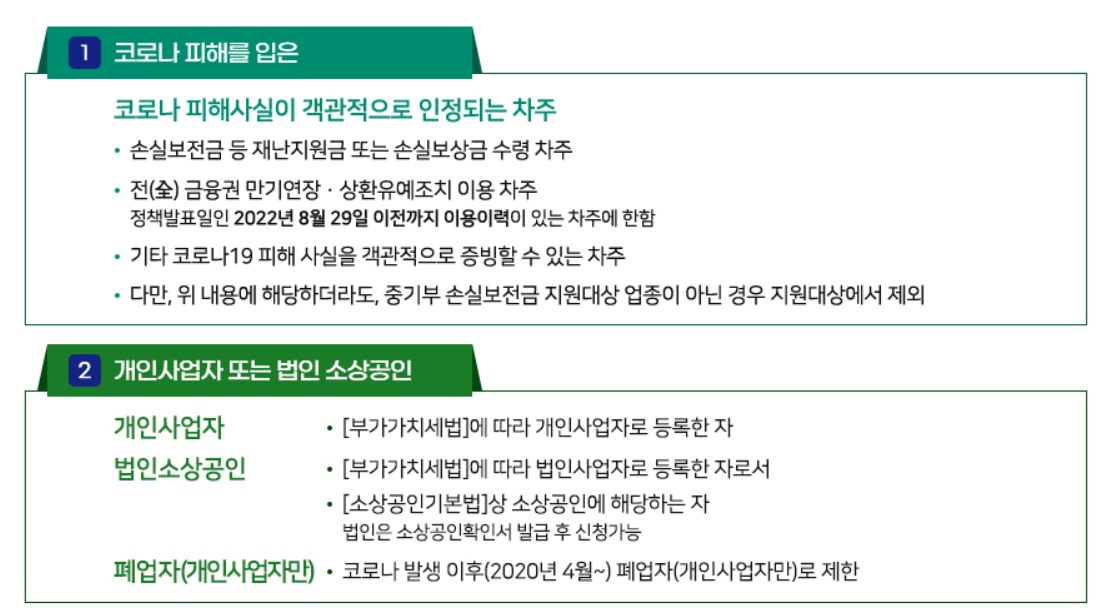 1 코로나 피해를 입은

코로나 피해사실이 객관적으로 인정되는 차주

• 손실보전금 등 재난지원금 또는 손실보상금 수령 차주

• 전(全) 금융권 만기연장 · 상환유예조치 이용 차주
정책발표일인 2022년 8월 29일 이전까지 이용이력이 있는 차주에 한함

• 기타 코로나19 피해 사실을 객관적으로 증빙할 수 있는 차주

• 다만, 위 내용에 해당하더라도, 중기부 손실보전금 지원대상 업종이 아닌 경우 지원대상에서 제외

2 개인사업자 또는 법인 소상공인

개인사업자 • [부가가치세법]에 따라 개인사업자로 등록한 자

법인소상공인 • [부가가치세법]에 따라 법인사업자로 등록한 자로서

• [소상공인기본법]상 소상공인에 해당하는 자
법인은 소상공인확인서 발급 후 신청가능

폐업자(개인사업자만) • 코로나 발생 이후(2020년 4월~) 폐업자(개인사업자만)로 제한